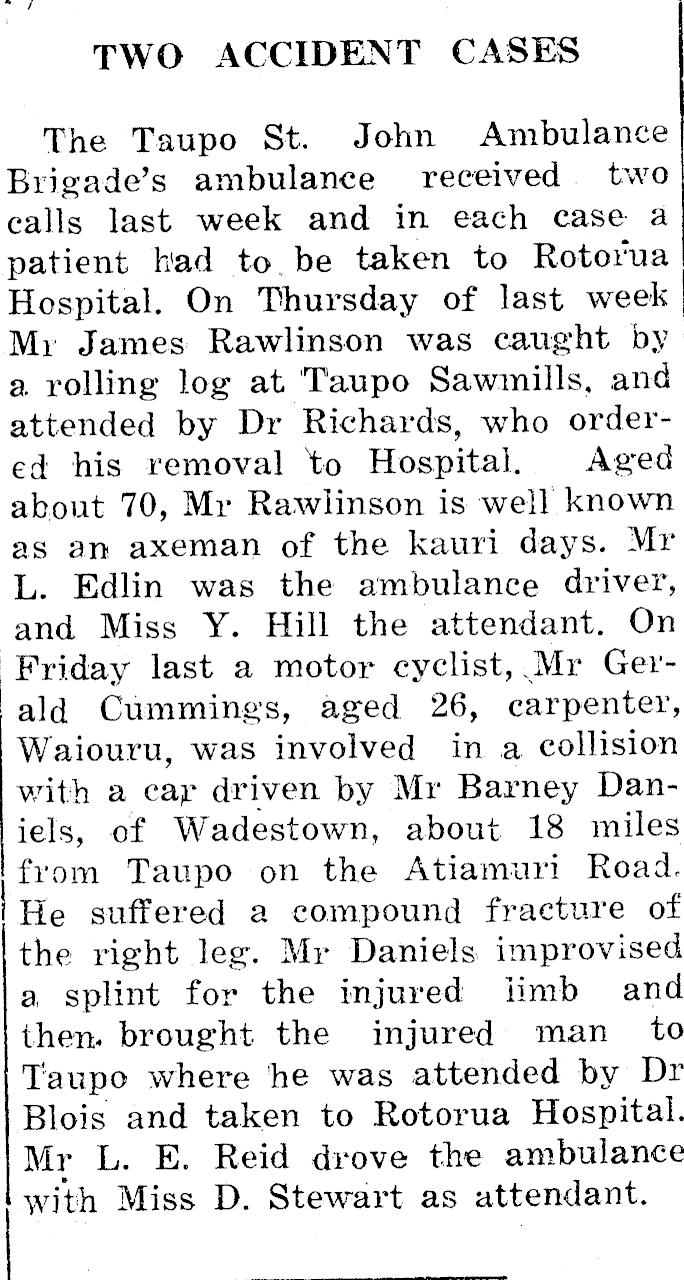 TWO ACCIDENT CASES

The Taupo St. John Ambulance Brigade's ambulance received two calls last week and in each case a patient had to be taken to Rotorua Hospital. On Thursday of last week Mr James Rawlinson was caught by a rolling log at Taupo Sawmills, and attended by Dr Richards, who ordered his removal to Hospital. Aged about 70, Mr Rawlinson is well known as an axeman of the kauri days. Mr L. Edlin was the ambulance driver, and Miss Y. Hill the attendant. On Friday last a motor cyclist, Mr Gerald Cummings, aged 26, carpenter, Waiouru, was involved in a collision with a car driven by Mr Barney Daniels, of Wadestown, about 18 miles from Taupo on the Atiamuri Road. He suffered a compound fracture of the right leg. Mr Daniels improvised a splint for the injured limb and then brought the injured man to Taupo where he was attended by Dr Blois and taken to Rotorua Hospital. Mr L. E. Reid drove the ambulance with Miss D. Stewart as attendant.